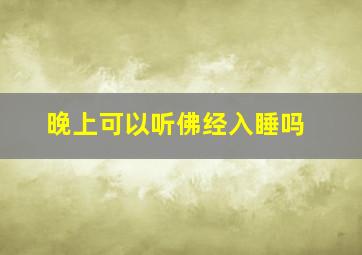 晚上可以听佛经入睡吗